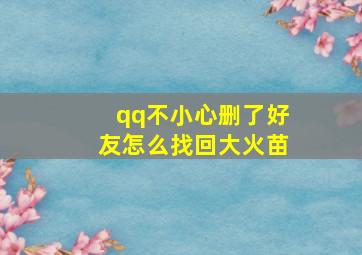 qq不小心删了好友怎么找回大火苗